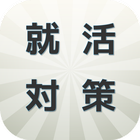 就活
対策